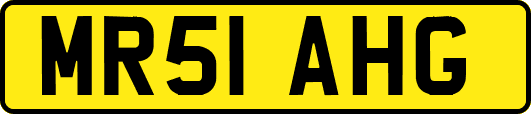 MR51 AHG